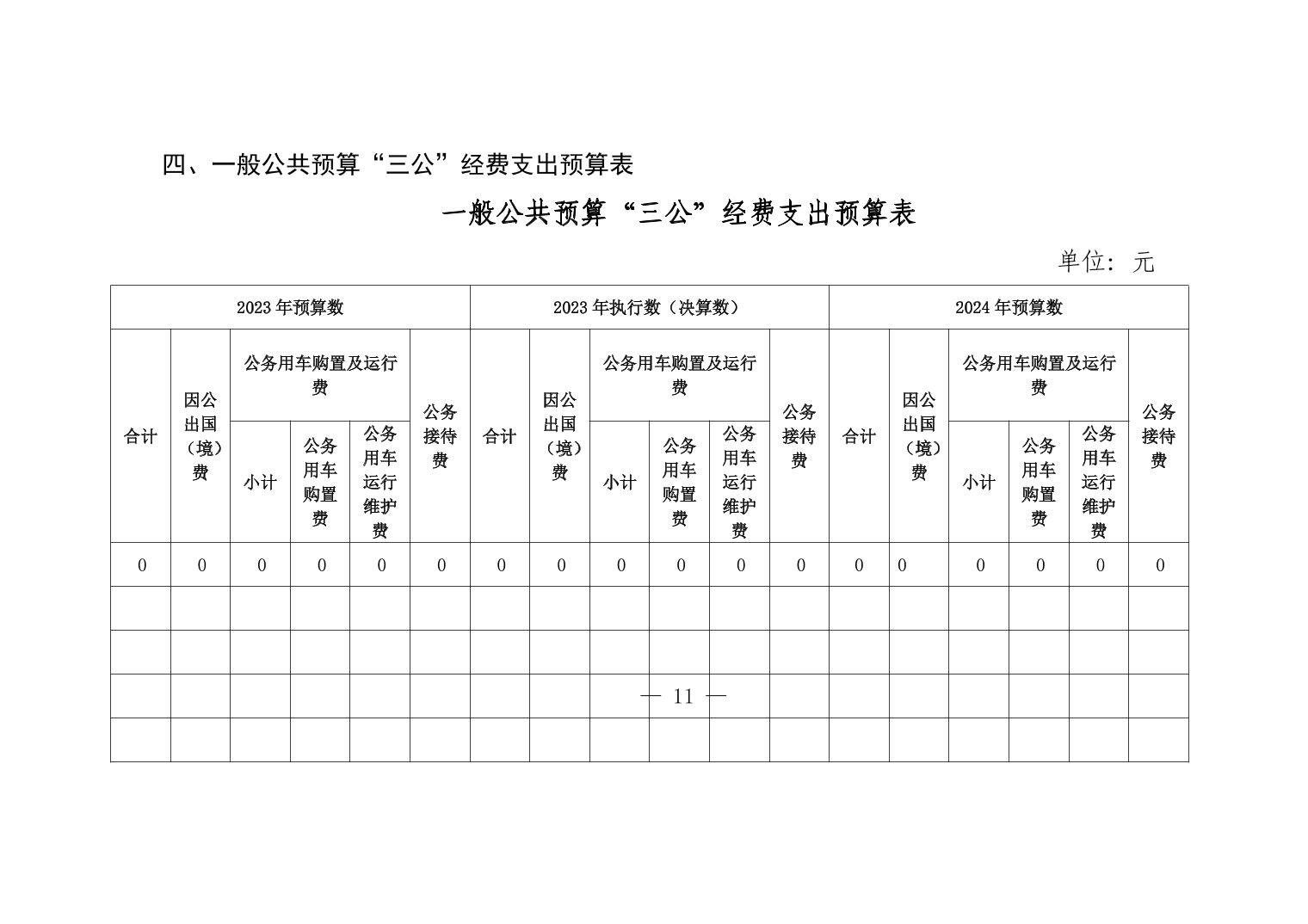 四、一般公共预算“三公”经费支出预算表

一般公共预算“三公”经费支出预算表

单位：元

| 2023年预算数 | | | | | | 2023年执行数（决算数） | | | | | | 2024年预算数 | | | | | |
|---|---|---|---|---|---|---|---|---|---|---|---|---|---|---|---|---|---|
| 合计 | 因公出国（境）费 | 公务用车购置及运行费 | | | 公务接待费 | 合计 | 因公出国（境）费 | 公务用车购置及运行费 | | | 公务接待费 | 合计 | 因公出国（境）费 | 公务用车购置及运行费 | | | 公务接待费 |
| | | 小计 | 公务用车购置费 | 公务用车运行维护费 | | | | 小计 | 公务用车购置费 | 公务用车运行维护费 | | | | 小计 | 公务用车购置费 | 公务用车运行维护费 | |
| 0 | 0 | 0 | 0 | 0 | 0 | 0 | 0 | 0 | 0 | 0 | 0 | 0 | 0 | 0 | 0 | 0 | 0 |
| | | | | | | | | | | | | | | | | | |
| | | | | | | | | | | | | | | | | | |
| | | | | | | | | | | | | | | | | | |
| | | | | | | | | | | | | | | | | | |

— 11 —